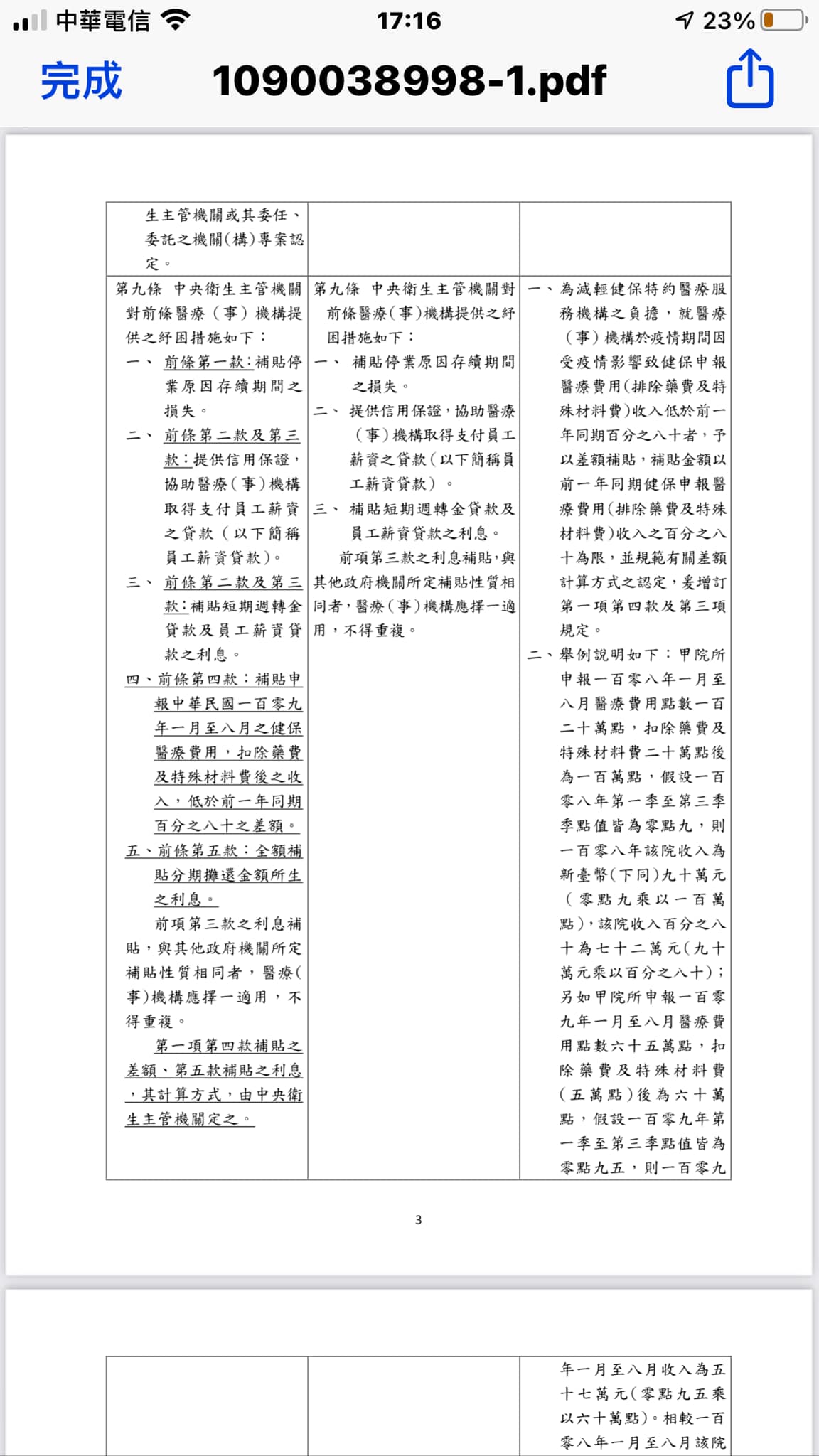 中華電信 17:16 23%

完成 1090038998-1.pdf

| 生主管機關或其委任、委託之機關(構)專案認定。 | | |
|---|---|---|
| 第九條 中央衛生主管機關對前條醫療(事)機構提供之紓困措施如下:<br>一、前條第一款:補貼停業原因存續期間之損失。<br>二、前條第二款及第三款:提供信用保證,協助醫療(事)機構取得支付員工薪資之貸款(以下簡稱員工薪資貸款)。<br>三、前條第二款及第三款:補貼短期週轉金貸款及員工薪資貸款之利息。<br>四、前條第四款:補貼申報中華民國一百零九年一月至八月之健保醫療費用,扣除藥費及特殊材料費後之收入,低於前一年同期百分之八十之差額。<br>五、前條第五款:全額補貼分期攤還金額所生之利息。<br>前項第三款之利息補貼,與其他政府機關所定補貼性質相同者,醫療(事)機構應擇一適用,不得重複。<br>第一項第四款補貼之差額、第五款補貼之利息,其計算方式,由中央衛生主管機關定之。 | 第九條 中央衛生主管機關對前條醫療(事)機構提供之紓困措施如下:<br>一、補貼停業原因存續期間之損失。<br>二、提供信用保證,協助醫療(事)機構取得支付員工薪資之貸款(以下簡稱員工薪資貸款)。<br>三、補貼短期週轉金貸款及員工薪資貸款之利息。<br>前項第三款之利息補貼,與其他政府機關所定補貼性質相同者,醫療(事)機構應擇一適用,不得重複。 | 一、為減輕健保特約醫療服務機構之負擔,就醫療(事)機構於疫情期間因受疫情影響致健保申報醫療費用(排除藥費及特殊材料費)收入低於前一年同期百分之八十者,予以差額補貼,補貼金額以前一年同期健保申報醫療費用(排除藥費及特殊材料費)收入之百分之八十為限,並規範有關差額計算方式之認定,爰增訂第一項第四款及第三項規定。<br>二、舉例說明如下:甲院所申報一百零八年一月至八月醫療費用點數一百二十萬點,扣除藥費及特殊材料費二十萬點後為一百萬點,假設一百零八年第一季至第三季季點值皆為零點九,則一百零八年該院收入為新臺幣(下同)九十萬元(零點九乘以一百萬點),該院收入百分之八十為七十二萬元(九十萬元乘以百分之八十);另如甲院所申報一百零九年一月至八月醫療費用點數六十五萬點,扣除藥費及特殊材料費(五萬點)後為六十萬點,假設一百零九年第一季至第三季點值皆為零點九五,則一百零九 |

3

| | | 年一月至八月收入為五十七萬元(零點九五乘以六十萬點)。相較一百零八年一月至八月該院 |
|---|---|---|